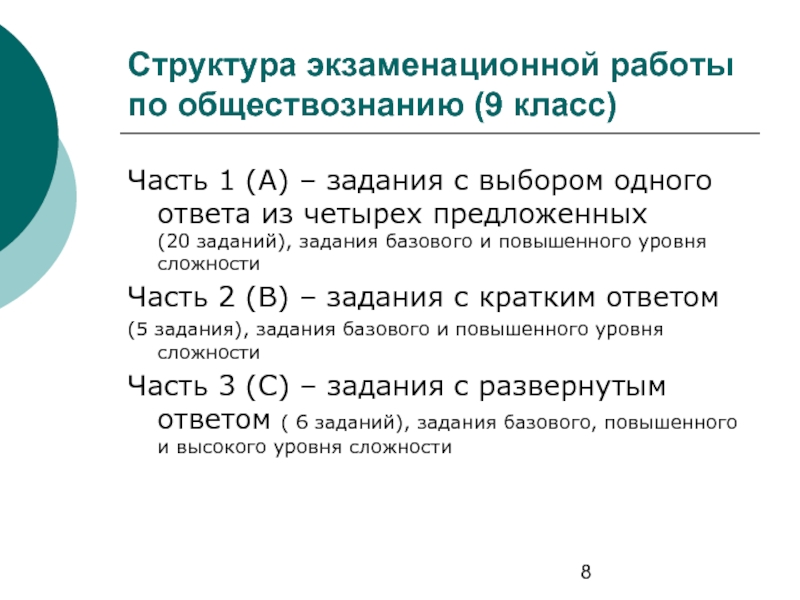 Структура экзаменационной работы по обществознанию (9 класс)

Часть 1 (А) – задания с выбором одного ответа из четырех предложенных (20 заданий), задания базового и повышенного уровня сложности

Часть 2 (В) – задания с кратким ответом (5 задания), задания базового и повышенного уровня сложности

Часть 3 (С) – задания с развернутым ответом ( 6 заданий), задания базового, повышенного и высокого уровня сложности

8